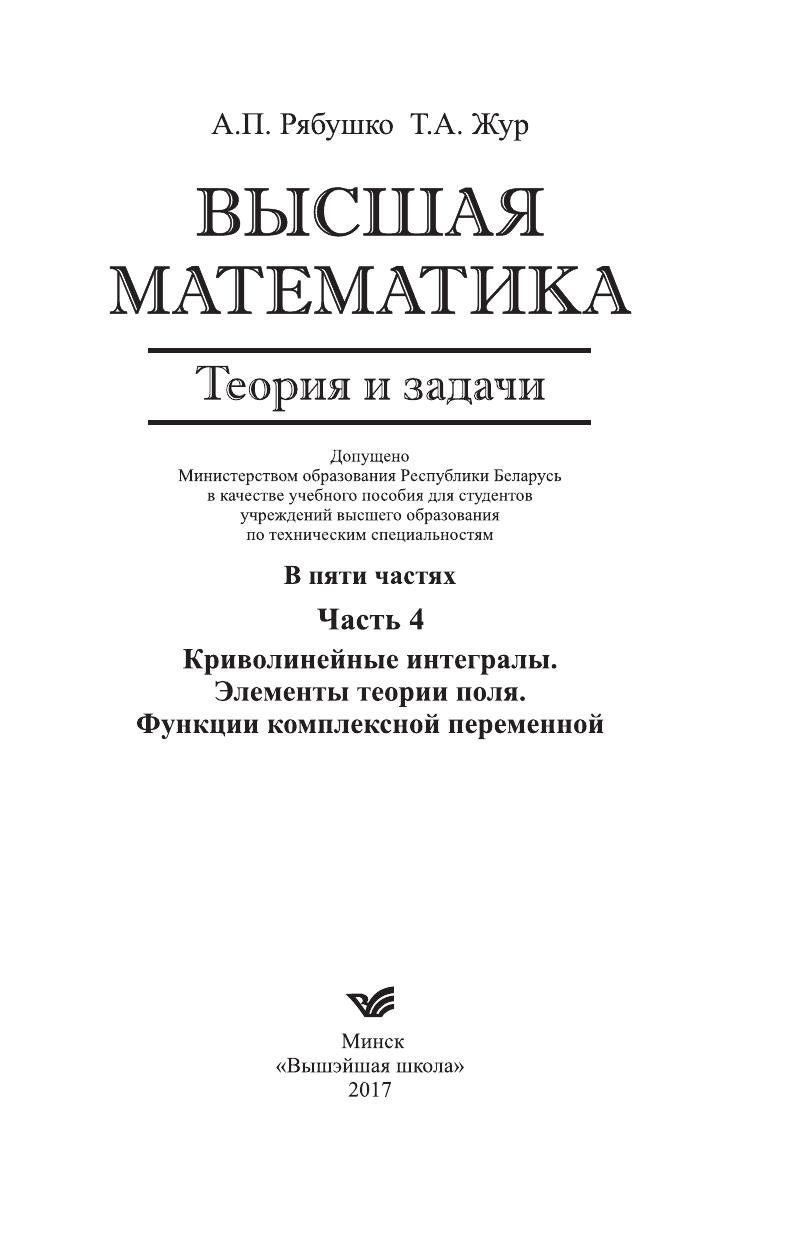 А.П. Рябушко Т.А. Жур

ВЫСШАЯ МАТЕМАТИКА

Теория и задачи

Допущено
Министерством образования Республики Беларусь
в качестве учебного пособия для студентов
учреждений высшего образования
по техническим специальностям

В пяти частях

Часть 4

Криволинейные интегралы.
Элементы теории поля.
Функции комплексной переменной

Минск
«Вышэйшая школа»
2017